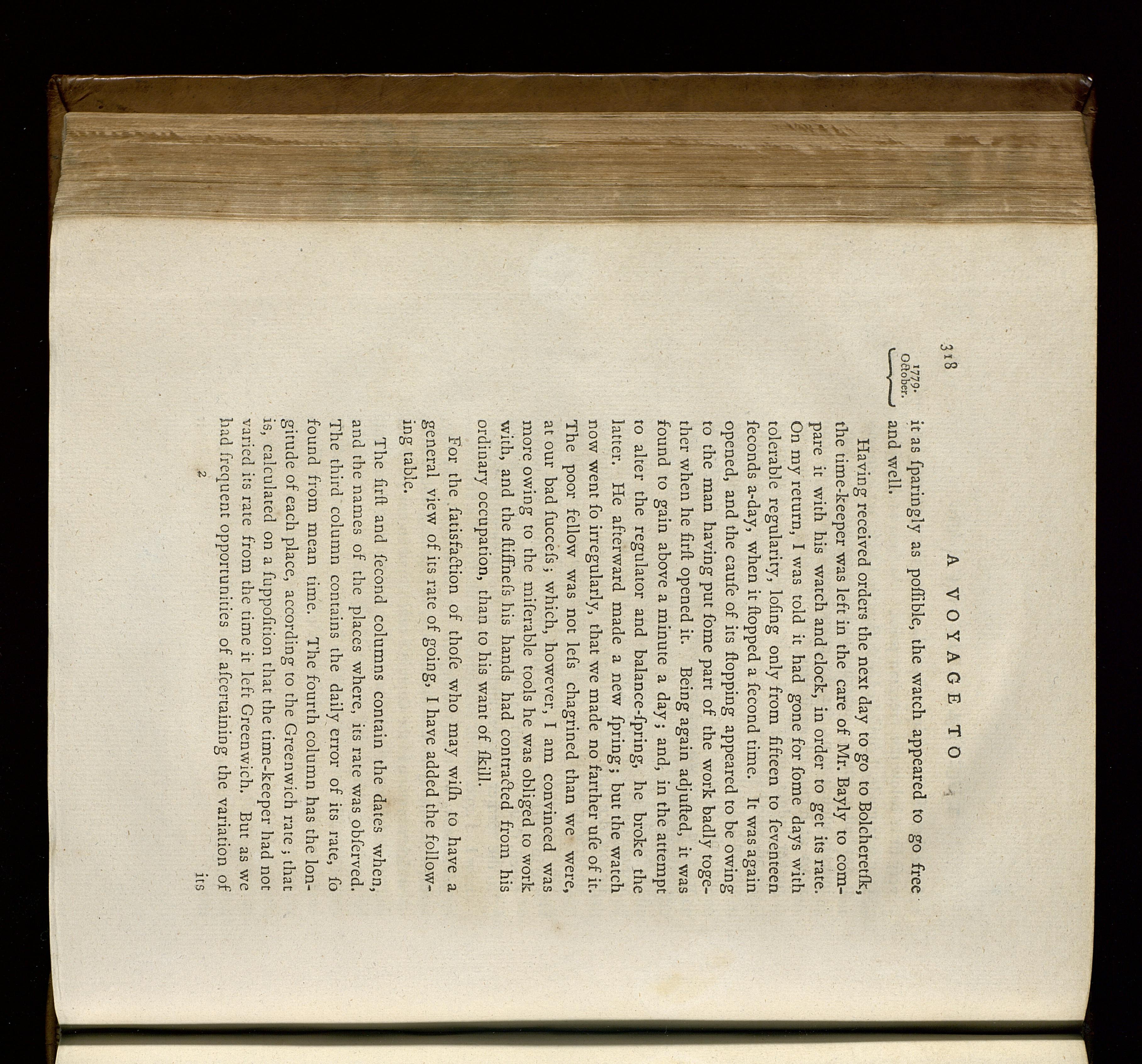 318

A VOYAGE TO

1779. October.

it as ſparingly as poſſible, the watch appeared to go free and well.

Having received orders the next day to go to Bolcheretſk, the time-keeper was left in the care of Mr. Bayly to compare it with his watch and clock, in order to get its rate. On my return, I was told it had gone for ſome days with tolerable regularity, loſing only from fifteen to ſeventeen ſeconds a-day, when it ſtopped a ſecond time. It was again opened, and the cauſe of its ſtopping appeared to be owing to the man having put ſome part of the work badly together when he firſt opened it. Being again adjuſted, it was found to gain above a minute a day; and, in the attempt to alter the regulator and balance-ſpring, he broke the latter. He afterward made a new ſpring; but the watch now went ſo irregularly, that we made no farther uſe of it. The poor fellow was not leſs chagrined than we were, at our bad ſucceſs; which, however, I am convinced was more owing to the miſerable tools he was obliged to work with, and the ſtiffneſs his hands had contracted from his ordinary occupation, than to his want of ſkill.

For the ſatisfaction of thoſe who may wiſh to have a general view of its rate of going, I have added the following table.

The firſt and ſecond columns contain the dates when, and the names of the places where, its rate was obſerved. The third column contains the daily error of its rate, ſo found from mean time. The fourth column has the longitude of each place, according to the Greenwich rate; that is, calculated on a ſuppoſition that the time-keeper had not varied its rate from the time it left Greenwich. But as we had frequent opportunities of aſcertaining the variation of

2

its